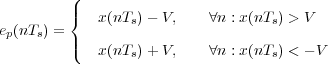 $e_p(nT_s) = \begin{cases} x(nT_s) - V, & \forall n : x(nT_s) > V \\ x(nT_s) + V, & \forall n : x(nT_s) < -V \end{cases}$